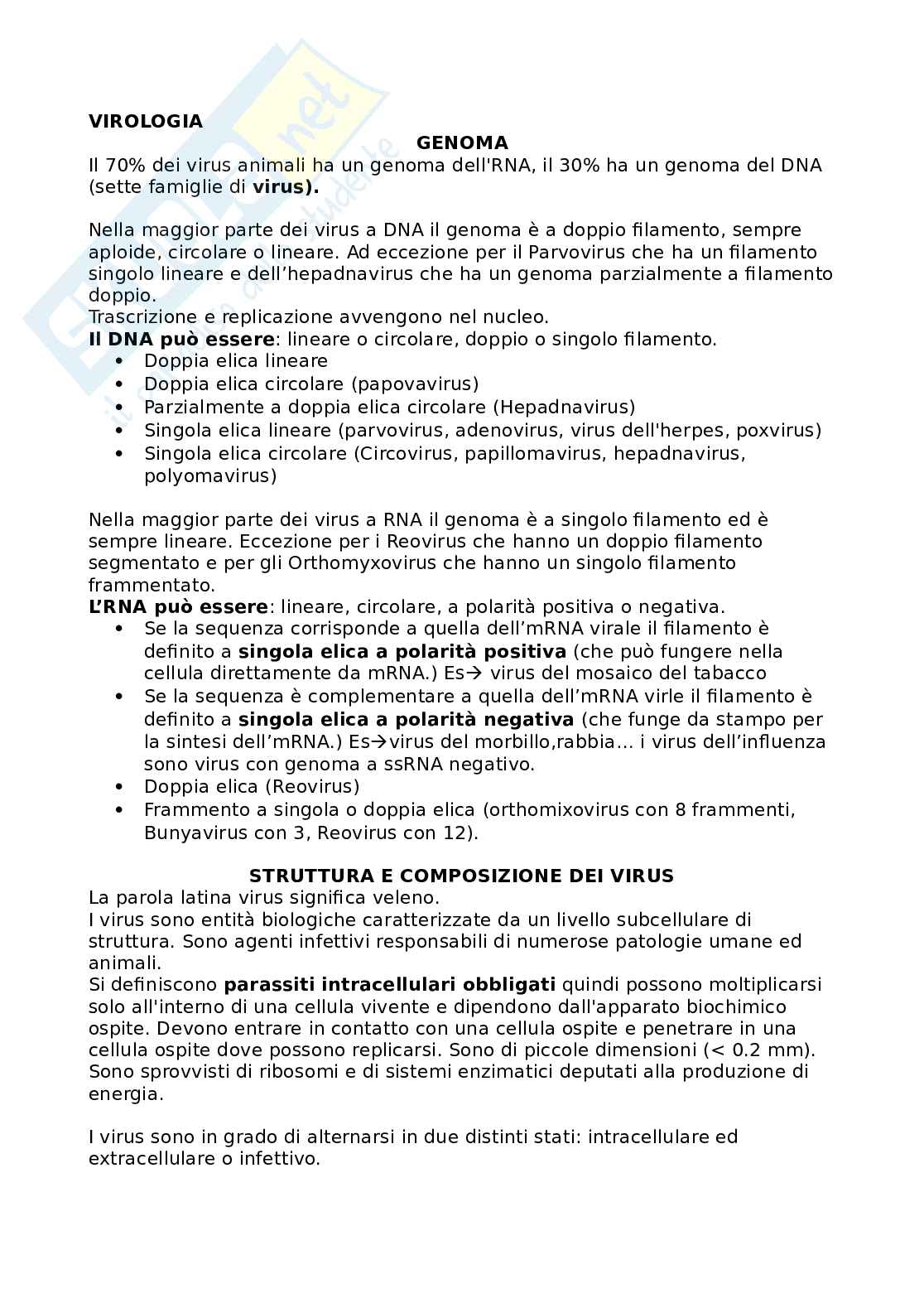 VIROLOGIA

GENOMA

Il 70% dei virus animali ha un genoma dell'RNA, il 30% ha un genoma del DNA (sette famiglie di virus).

Nella maggior parte dei virus a DNA il genoma è a doppio filamento, sempre aploide, circolare o lineare. Ad eccezione per il Parvovirus che ha un filamento singolo lineare e dell'hepadnavirus che ha un genoma parzialmente a filamento doppio.
Trascrizione e replicazione avvengono nel nucleo.
Il DNA può essere: lineare o circolare, doppio o singolo filamento.
• Doppia elica lineare
• Doppia elica circolare (papovavirus)
• Parzialmente a doppia elica circolare (Hepadnavirus)
• Singola elica lineare (parvovirus, adenovirus, virus dell'herpes, poxvirus)
• Singola elica circolare (Circovirus, papillomavirus, hepadnavirus, polyomavirus)

Nella maggior parte dei virus a RNA il genoma è a singolo filamento ed è sempre lineare. Eccezione per i Reovirus che hanno un doppio filamento segmentato e per gli Orthomyxovirus che hanno un singolo filamento frammentato.
L'RNA può essere: lineare, circolare, a polarità positiva o negativa.
• Se la sequenza corrisponde a quella dell'mRNA virale il filamento è definito a singola elica a polarità positiva (che può fungere nella cellula direttamente da mRNA.) Es→ virus del mosaico del tabacco
• Se la sequenza è complementare a quella dell'mRNA virle il filamento è definito a singola elica a polarità negativa (che funge da stampo per la sintesi dell'mRNA.) Es→virus del morbillo,rabbia… i virus dell'influenza sono virus con genoma a ssRNA negativo.
• Doppia elica (Reovirus)
• Frammento a singola o doppia elica (orthomixovirus con 8 frammenti, Bunyavirus con 3, Reovirus con 12).

STRUTTURA E COMPOSIZIONE DEI VIRUS

La parola latina virus significa veleno.
I virus sono entità biologiche caratterizzate da un livello subcellulare di struttura. Sono agenti infettivi responsabili di numerose patologie umane ed animali.
Si definiscono parassiti intracellulari obbligati quindi possono moltiplicarsi solo all'interno di una cellula vivente e dipendono dall'apparato biochimico ospite. Devono entrare in contatto con una cellula ospite e penetrare in una cellula ospite dove possono replicarsi. Sono di piccole dimensioni (< 0.2 mm). Sono sprovvisti di ribosomi e di sistemi enzimatici deputati alla produzione di energia.

I virus sono in grado di alternarsi in due distinti stati: intracellulare ed extracellulare o infettivo.